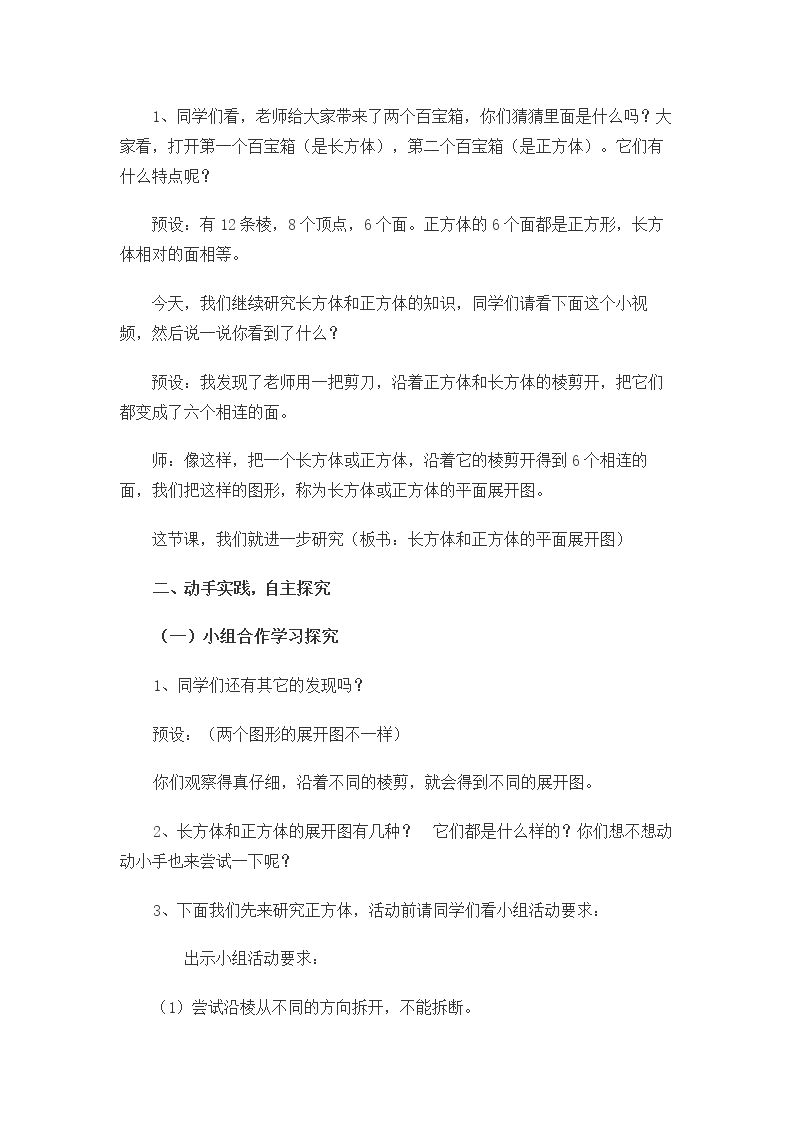 1、同学们看，老师给大家带来了两个百宝箱，你们猜猜里面是什么吗？大家看，打开第一个百宝箱（是长方体），第二个百宝箱（是正方体）。它们有什么特点呢？

预设：有12条棱，8个顶点，6个面。正方体的6个面都是正方形，长方体相对的面相等。

今天，我们继续研究长方体和正方体的知识，同学们请看下面这个小视频，然后说一说你看到了什么？

预设：我发现了老师用一把剪刀，沿着正方体和长方体的棱剪开，把它们都变成了六个相连的面。

师：像这样，把一个长方体或正方体，沿着它的棱剪开得到6个相连的面，我们把这样的图形，称为长方体或正方体的平面展开图。

这节课，我们就进一步研究（板书：长方体和正方体的平面展开图）

二、动手实践，自主探究

（一）小组合作学习探究

1、同学们还有其它的发现吗？

预设：（两个图形的展开图不一样）

你们观察得真仔细，沿着不同的棱剪，就会得到不同的展开图。

2、长方体和正方体的展开图有几种？ 它们都是什么样的？你们想不想动动小手也来尝试一下呢？

3、下面我们先来研究正方体，活动前请同学们看小组活动要求：

出示小组活动要求：

（1）尝试沿棱从不同的方向拆开，不能拆断。